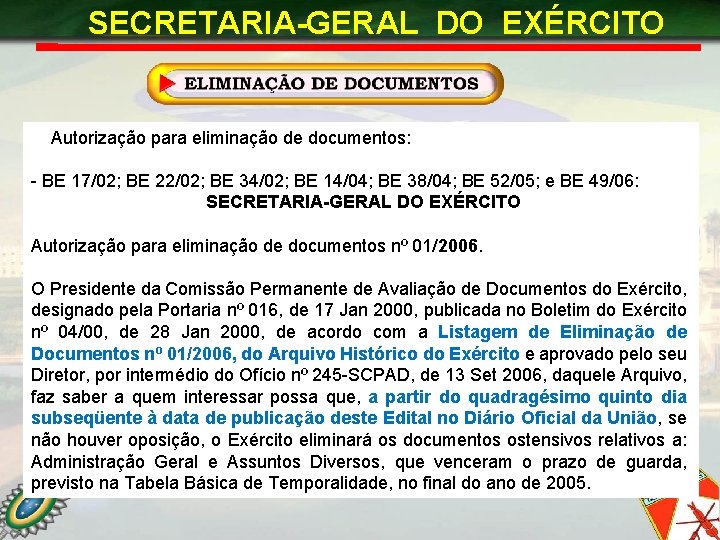 SECRETARIA-GERAL DO EXÉRCITO

ELIMINAÇÃO DE DOCUMENTOS

Autorização para eliminação de documentos:

- BE 17/02; BE 22/02; BE 34/02; BE 14/04; BE 38/04; BE 52/05; e BE 49/06:

SECRETARIA-GERAL DO EXÉRCITO

Autorização para eliminação de documentos nº 01/2006.

O Presidente da Comissão Permanente de Avaliação de Documentos do Exército, designado pela Portaria nº 016, de 17 Jan 2000, publicada no Boletim do Exército nº 04/00, de 28 Jan 2000, de acordo com a Listagem de Eliminação de Documentos nº 01/2006, do Arquivo Histórico do Exército e aprovado pelo seu Diretor, por intermédio do Ofício nº 245-SCPAD, de 13 Set 2006, daquele Arquivo, faz saber a quem interessar possa que, a partir do quadragésimo quinto dia subseqüente à data de publicação deste Edital no Diário Oficial da União, se não houver oposição, o Exército eliminará os documentos ostensivos relativos a: Administração Geral e Assuntos Diversos, que venceram o prazo de guarda, previsto na Tabela Básica de Temporalidade, no final do ano de 2005.